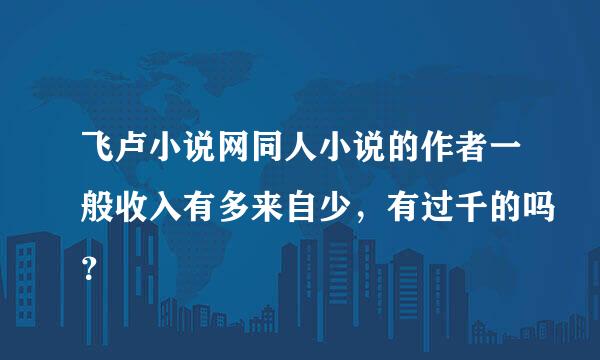 飞卢小说网同人小说的作者一般收入有多来自少，有过千的吗？